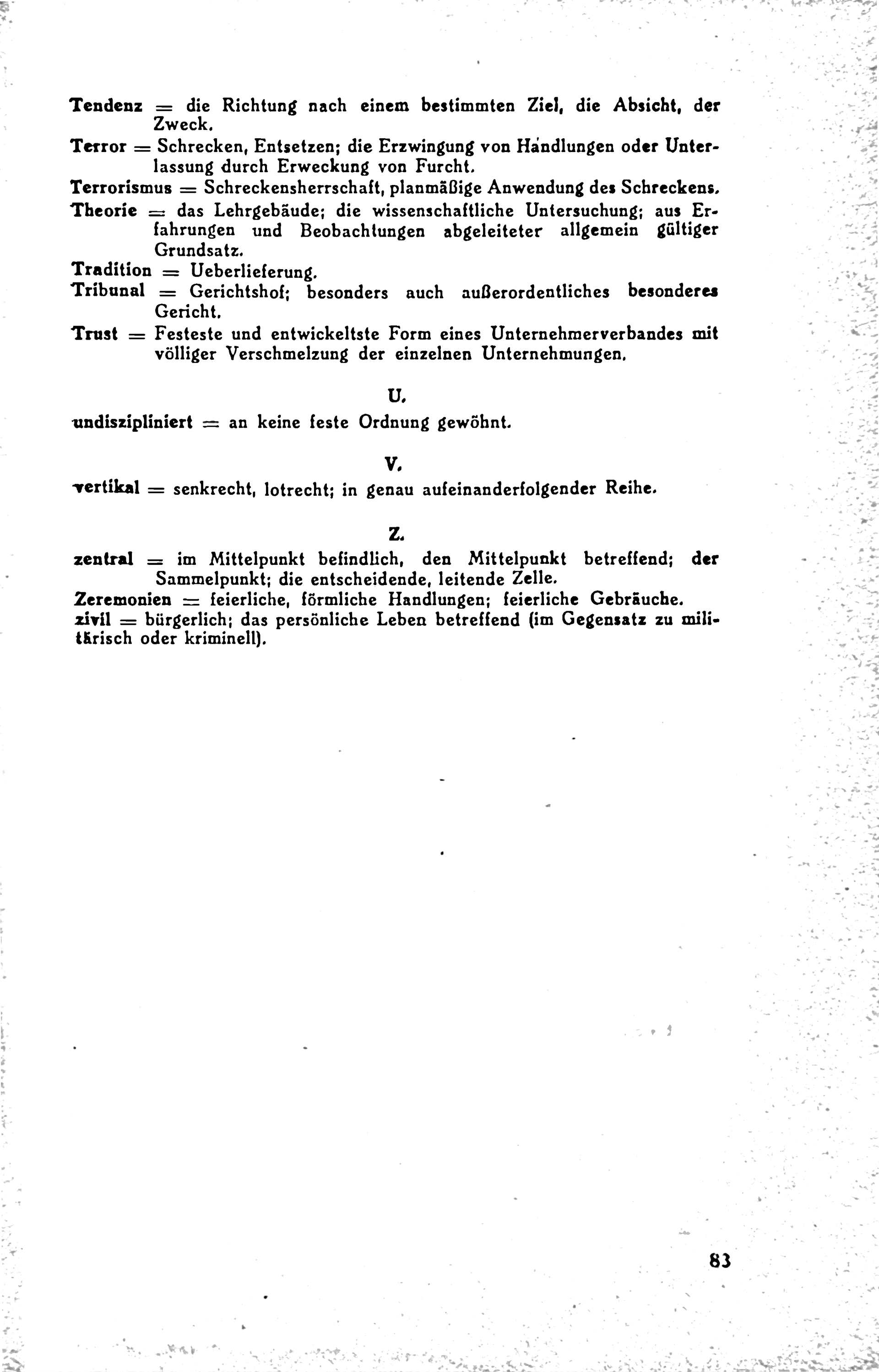 Tendenz = die Richtung nach einem bestimmten Ziel, die Absicht, der Zweck.

Terror = Schrecken, Entsetzen; die Erzwingung von Handlungen oder Unterlassung durch Erweckung von Furcht.

Terrorismus = Schreckensherrschaft, planmäßige Anwendung des Schreckens.

Theorie = das Lehrgebäude; die wissenschaftliche Untersuchung; aus Erfahrungen und Beobachtungen abgeleiteter allgemein gültiger Grundsatz.

Tradition = Ueberlieferung.

Tribunal = Gerichtshof; besonders auch außerordentliches besonderes Gericht.

Trust = Festeste und entwickeltste Form eines Unternehmerverbandes mit völliger Verschmelzung der einzelnen Unternehmungen.

U.

undiszipliniert = an keine feste Ordnung gewöhnt.

V.

vertikal = senkrecht, lotrecht; in genau aufeinanderfolgender Reihe.

Z.

zentral = im Mittelpunkt befindlich, den Mittelpunkt betreffend; der Sammelpunkt; die entscheidende, leitende Zelle.

Zeremonien = feierliche, förmliche Handlungen; feierliche Gebräuche.

zivil = bürgerlich; das persönliche Leben betreffend (im Gegensatz zu militärisch oder kriminell).

83